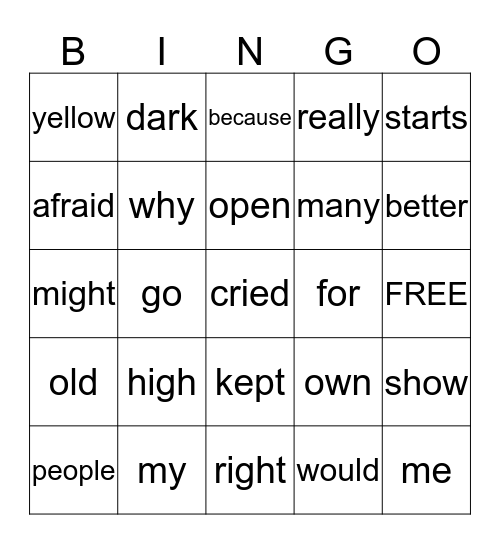 | B | I | N | G | O |
|---|---|---|---|---|
| yellow | dark | because | really | starts |
| afraid | why | open | many | better |
| might | go | cried | for | FREE |
| old | high | kept | own | show |
| people | my | right | would | me |